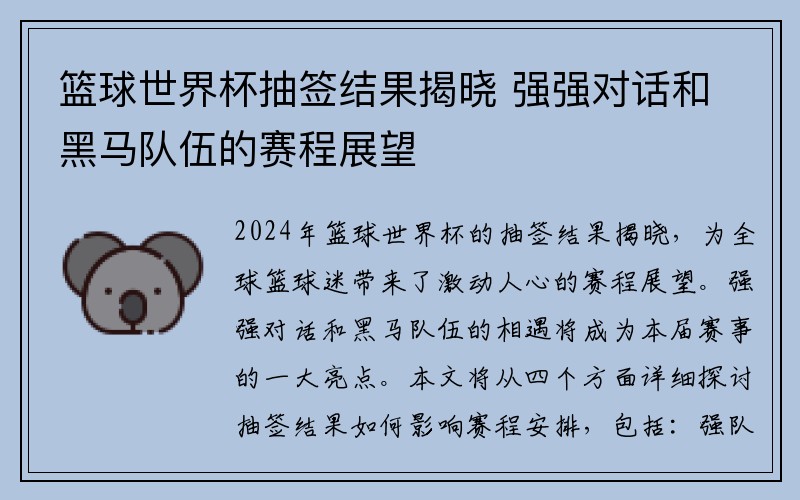 篮球世界杯抽签结果揭晓 强强对话和黑马队伍的赛程展望

2024年篮球世界杯的抽签结果揭晓，为全球篮球迷带来了激动人心的赛程展望。强强对话和黑马队伍的相遇将成为本届赛事的一大亮点。本文将从四个方面详细探讨抽签结果如何影响赛程安排，包括：强队